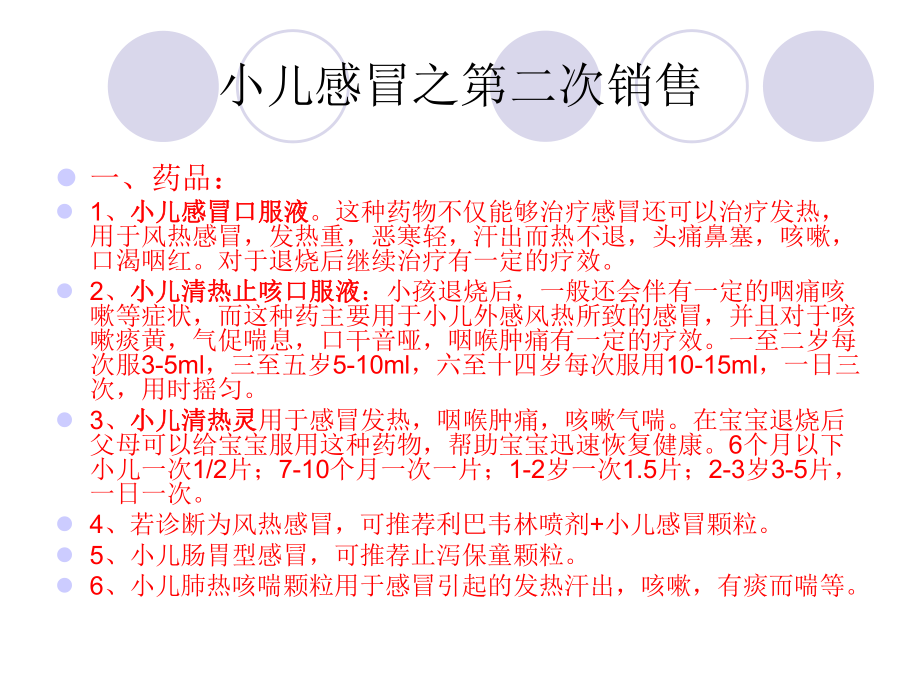 小儿感冒之第二次销售

一、药品：

1、小儿感冒口服液。这种药物不仅能够治疗感冒还可以治疗发热，用于风热感冒，发热重，恶寒轻，汗出而热不退，头痛鼻塞，咳嗽，口渴咽红。对于退烧后继续治疗有一定的疗效。

2、小儿清热止咳口服液：小孩退烧后，一般还会伴有一定的咽痛咳嗽等症状，而这种药主要用于小儿外感风热所致的感冒，并且对于咳嗽痰黄，气促喘息，口干音哑，咽喉肿痛有一定的疗效。一至二岁每次服3-5ml，三至五岁5-10ml，六至十四岁每次服用10-15ml，一日三次，用时摇匀。

3、小儿清热灵用于感冒发热，咽喉肿痛，咳嗽气喘。在宝宝退烧后父母可以给宝宝服用这种药物，帮助宝宝迅速恢复健康。6个月以下小儿一次1/2片；7-10个月一次一片；1-2岁一次1.5片；2-3岁3-5片，一日一次。

4、若诊断为风热感冒，可推荐利巴韦林喷剂+小儿感冒颗粒。

5、小儿肠胃型感冒，可推荐止泻保童颗粒。

6、小儿肺热咳喘颗粒用于感冒引起的发热汗出，咳嗽，有痰而喘等。